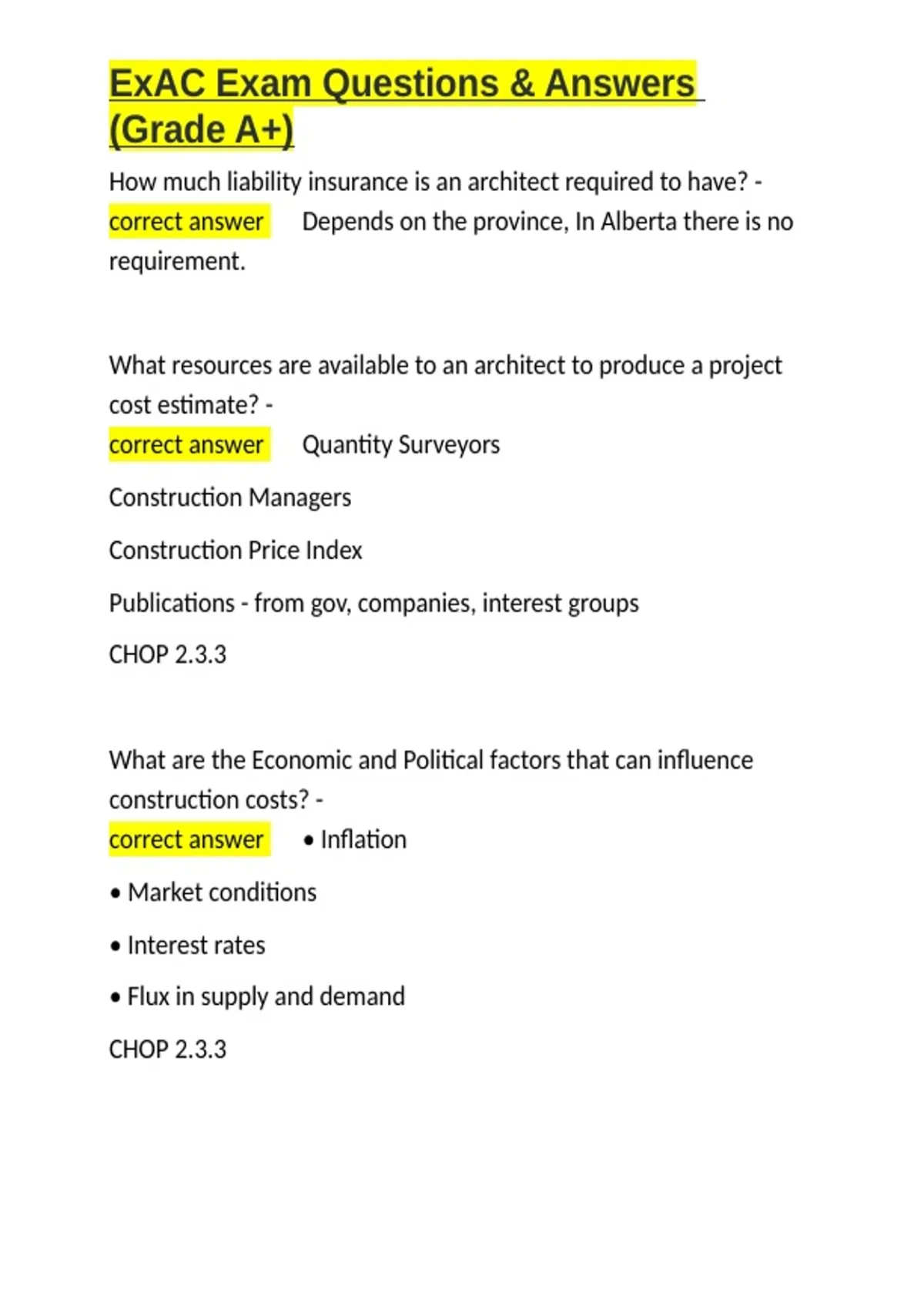 ExAC Exam Questions & Answers (Grade A+)

How much liability insurance is an architect required to have? - correct answer Depends on the province, In Alberta there is no requirement.

What resources are available to an architect to produce a project cost estimate? -
correct answer Quantity Surveyors

Construction Managers

Construction Price Index

Publications - from gov, companies, interest groups

CHOP 2.3.3

What are the Economic and Political factors that can influence construction costs? -
correct answer • Inflation

• Market conditions

• Interest rates

• Flux in supply and demand

CHOP 2.3.3